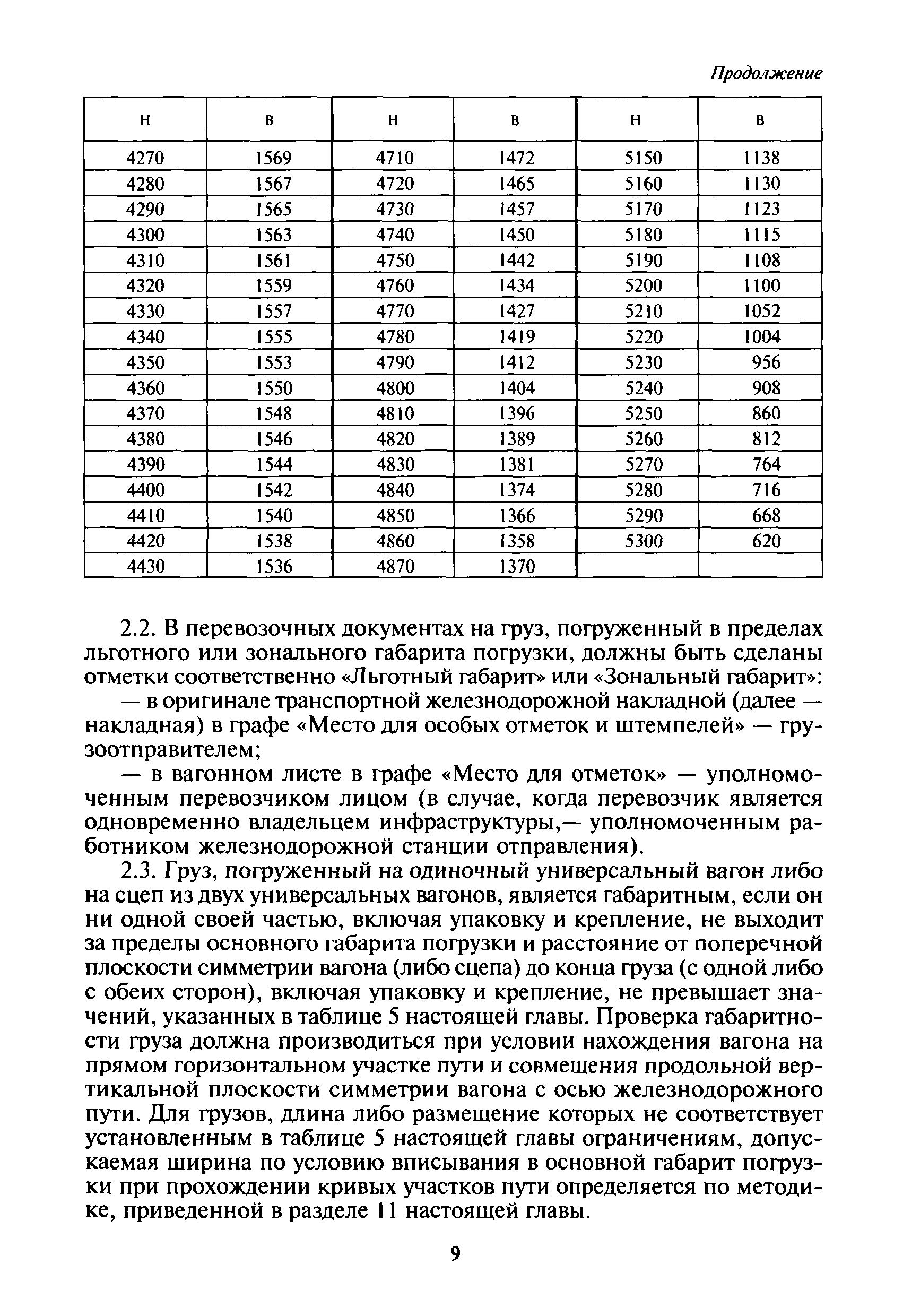 Продолжение

| Н | В | Н | В | Н | В |
|---|---|---|---|---|---|
| 4270 | 1569 | 4710 | 1472 | 5150 | 1138 |
| 4280 | 1567 | 4720 | 1465 | 5160 | 1130 |
| 4290 | 1565 | 4730 | 1457 | 5170 | 1123 |
| 4300 | 1563 | 4740 | 1450 | 5180 | 1115 |
| 4310 | 1561 | 4750 | 1442 | 5190 | 1108 |
| 4320 | 1559 | 4760 | 1434 | 5200 | 1100 |
| 4330 | 1557 | 4770 | 1427 | 5210 | 1052 |
| 4340 | 1555 | 4780 | 1419 | 5220 | 1004 |
| 4350 | 1553 | 4790 | 1412 | 5230 | 956 |
| 4360 | 1550 | 4800 | 1404 | 5240 | 908 |
| 4370 | 1548 | 4810 | 1396 | 5250 | 860 |
| 4380 | 1546 | 4820 | 1389 | 5260 | 812 |
| 4390 | 1544 | 4830 | 1381 | 5270 | 764 |
| 4400 | 1542 | 4840 | 1374 | 5280 | 716 |
| 4410 | 1540 | 4850 | 1366 | 5290 | 668 |
| 4420 | 1538 | 4860 | 1358 | 5300 | 620 |
| 4430 | 1536 | 4870 | 1370 | | |

2.2. В перевозочных документах на груз, погруженный в пределах льготного или зонального габарита погрузки, должны быть сделаны отметки соответственно «Льготный габарит» или «Зональный габарит»:

— в оригинале транспортной железнодорожной накладной (далее — накладная) в графе «Место для особых отметок и штемпелей» — грузоотправителем;

— в вагонном листе в графе «Место для отметок» — уполномоченным перевозчиком лицом (в случае, когда перевозчик является одновременно владельцем инфраструктуры,— уполномоченным работником железнодорожной станции отправления).

2.3. Груз, погруженный на одиночный универсальный вагон либо на сцеп из двух универсальных вагонов, является габаритным, если он ни одной своей частью, включая упаковку и крепление, не выходит за пределы основного габарита погрузки и расстояние от поперечной плоскости симметрии вагона (либо сцепа) до конца груза (с одной либо с обеих сторон), включая упаковку и крепление, не превышает значений, указанных в таблице 5 настоящей главы. Проверка габаритности груза должна производиться при условии нахождения вагона на прямом горизонтальном участке пути и совмещения продольной вертикальной плоскости симметрии вагона с осью железнодорожного пути. Для грузов, длина либо размещение которых не соответствует установленным в таблице 5 настоящей главы ограничениям, допускаемая ширина по условию вписывания в основной габарит погрузки при прохождении кривых участков пути определяется по методике, приведенной в разделе 11 настоящей главы.

9